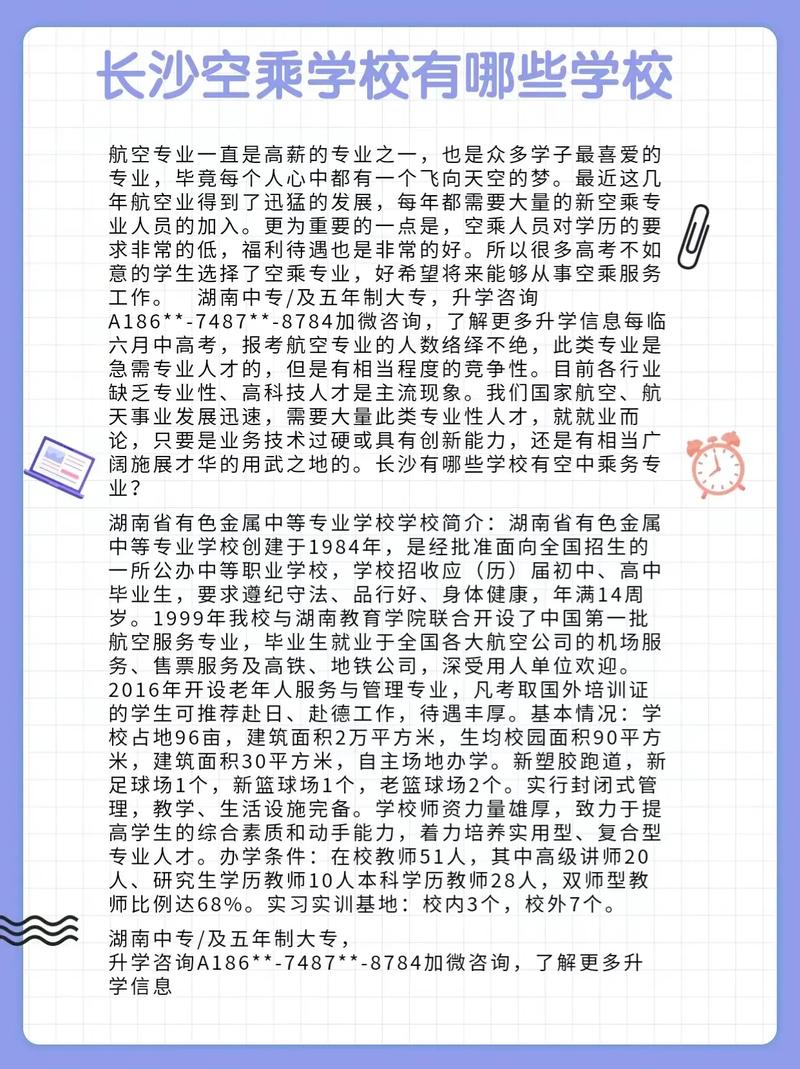 长沙空乘学校有哪些学校

航空专业一直是高薪的专业之一，也是众多学子最喜爱的专业，毕竟每个人心中都有一个飞向天空的梦。最近这几年航空业得到了迅猛的发展，每年都需要大量的新空乘专业人员的加入。更为重要的一点是，空乘人员对学历的要求非常的低，福利待遇也是非常的好。所以很多高考不如意的学生选择了空乘专业，好希望将来能够从事空乘服务工作。　湖南中专/及五年制大专，升学咨询A186**-7487**-8784加微咨询，了解更多升学信息每临六月中高考，报考航空专业的人数络绎不绝，此类专业是急需专业人才的，但是有相当程度的竞争性。目前各行业缺乏专业性、高科技人才是主流现象。我们国家航空、航天事业发展迅速，需要大量此类专业性人才，就就业而论，只要是业务技术过硬或具有创新能力，还是有相当广阔施展才华的用武之地的。长沙有哪些学校有空中乘务专业？

湖南省有色金属中等专业学校学校简介：湖南省有色金属中等专业学校创建于1984年，是经批准面向全国招生的一所公办中等职业学校，学校招收应（历）届初中、高中毕业生，要求遵纪守法、品行好、身体健康，年满14周岁。1999年我校与湖南教育学院联合开设了中国第一批航空服务专业，毕业生就业于全国各大航空公司的机场服务、售票服务及高铁、地铁公司，深受用人单位欢迎。2016年开设老年人服务与管理专业，凡考取国外培训证的学生可推荐赴日、赴德工作，待遇丰厚。基本情况：学校占地96亩，建筑面积2万平方米，生均校园面积90平方米，建筑面积30平方米，自主场地办学。新塑胶跑道，新足球场1个，新篮球场1个，老篮球场2个。实行封闭式管理，教学、生活设施完备。学校师资力量雄厚，致力于提高学生的综合素质和动手能力，着力培养实用型、复合型专业人才。办学条件：在校教师51人，其中高级讲师20人、研究生学历教师10人本科学历教师28人，双师型教师比例达68%。实习实训基地：校内3个，校外7个。

湖南中专/及五年制大专，
升学咨询A186**-7487**-8784加微咨询，了解更多升学信息